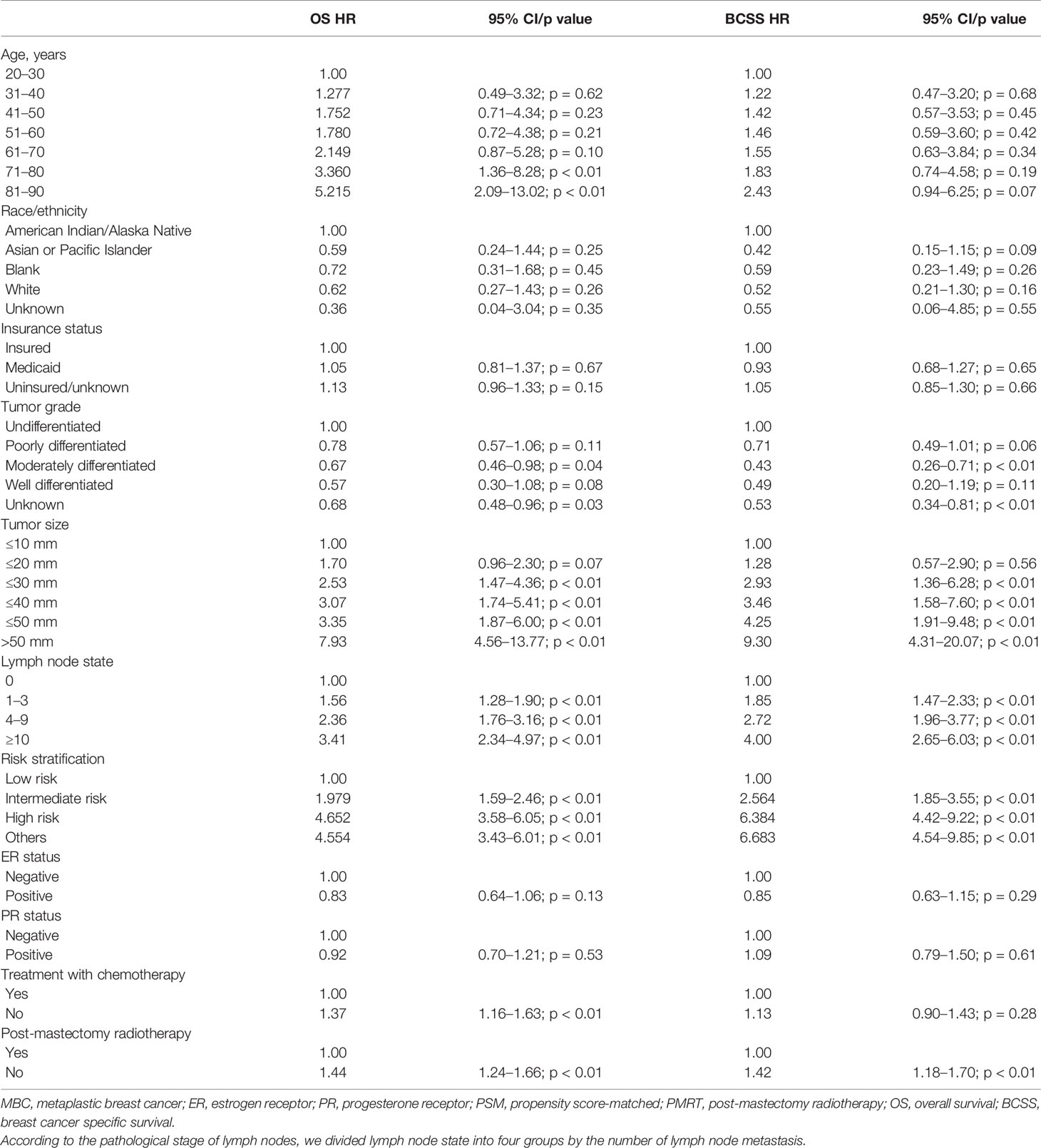 | | OS HR | 95% CI/p value | BCSS HR | 95% CI/p value |
|---|---|---|---|---|
| Age, years | | | | |
| 20–30 | 1.00 | | 1.00 | |
| 31–40 | 1.277 | 0.49–3.32; p = 0.62 | 1.22 | 0.47–3.20; p = 0.68 |
| 41–50 | 1.752 | 0.71–4.34; p = 0.23 | 1.42 | 0.57–3.53; p = 0.45 |
| 51–60 | 1.780 | 0.72–4.38; p = 0.21 | 1.46 | 0.59–3.60; p = 0.42 |
| 61–70 | 2.149 | 0.87–5.28; p = 0.10 | 1.55 | 0.63–3.84; p = 0.34 |
| 71–80 | 3.360 | 1.36–8.28; p < 0.01 | 1.83 | 0.74–4.58; p = 0.19 |
| 81–90 | 5.215 | 2.09–13.02; p < 0.01 | 2.43 | 0.94–6.25; p = 0.07 |
| Race/ethnicity | | | | |
| American Indian/Alaska Native | 1.00 | | 1.00 | |
| Asian or Pacific Islander | 0.59 | 0.24–1.44; p = 0.25 | 0.42 | 0.15–1.15; p = 0.09 |
| Blank | 0.72 | 0.31–1.68; p = 0.45 | 0.59 | 0.23–1.49; p = 0.26 |
| White | 0.62 | 0.27–1.43; p = 0.26 | 0.52 | 0.21–1.30; p = 0.16 |
| Unknown | 0.36 | 0.04–3.04; p = 0.35 | 0.55 | 0.06–4.85; p = 0.55 |
| Insurance status | | | | |
| Insured | 1.00 | | 1.00 | |
| Medicaid | 1.05 | 0.81–1.37; p = 0.67 | 0.93 | 0.68–1.27; p = 0.65 |
| Uninsured/unknown | 1.13 | 0.96–1.33; p = 0.15 | 1.05 | 0.85–1.30; p = 0.66 |
| Tumor grade | | | | |
| Undifferentiated | 1.00 | | 1.00 | |
| Poorly differentiated | 0.78 | 0.57–1.06; p = 0.11 | 0.71 | 0.49–1.01; p = 0.06 |
| Moderately differentiated | 0.67 | 0.46–0.98; p = 0.04 | 0.43 | 0.26–0.71; p < 0.01 |
| Well differentiated | 0.57 | 0.30–1.08; p = 0.08 | 0.49 | 0.20–1.19; p = 0.11 |
| Unknown | 0.68 | 0.48–0.96; p = 0.03 | 0.53 | 0.34–0.81; p < 0.01 |
| Tumor size | | | | |
| ≤10 mm | 1.00 | | 1.00 | |
| ≤20 mm | 1.70 | 0.96–2.30; p = 0.07 | 1.28 | 0.57–2.90; p = 0.56 |
| ≤30 mm | 2.53 | 1.47–4.36; p < 0.01 | 2.93 | 1.36–6.28; p < 0.01 |
| ≤40 mm | 3.07 | 1.74–5.41; p < 0.01 | 3.46 | 1.58–7.60; p < 0.01 |
| ≤50 mm | 3.35 | 1.87–6.00; p < 0.01 | 4.25 | 1.91–9.48; p < 0.01 |
| >50 mm | 7.93 | 4.56–13.77; p < 0.01 | 9.30 | 4.31–20.07; p < 0.01 |
| Lymph node state | | | | |
| 0 | 1.00 | | 1.00 | |
| 1–3 | 1.56 | 1.28–1.90; p < 0.01 | 1.85 | 1.47–2.33; p < 0.01 |
| 4–9 | 2.36 | 1.76–3.16; p < 0.01 | 2.72 | 1.96–3.77; p < 0.01 |
| ≥10 | 3.41 | 2.34–4.97; p < 0.01 | 4.00 | 2.65–6.03; p < 0.01 |
| Risk stratification | | | | |
| Low risk | 1.00 | | 1.00 | |
| Intermediate risk | 1.979 | 1.59–2.46; p < 0.01 | 2.564 | 1.85–3.55; p < 0.01 |
| High risk | 4.652 | 3.58–6.05; p < 0.01 | 6.384 | 4.42–9.22; p < 0.01 |
| Others | 4.554 | 3.43–6.01; p < 0.01 | 6.683 | 4.54–9.85; p < 0.01 |
| ER status | | | | |
| Negative | 1.00 | | 1.00 | |
| Positive | 0.83 | 0.64–1.06; p = 0.13 | 0.85 | 0.63–1.15; p = 0.29 |
| PR status | | | | |
| Negative | 1.00 | | 1.00 | |
| Positive | 0.92 | 0.70–1.21; p = 0.53 | 1.09 | 0.79–1.50; p = 0.61 |
| Treatment with chemotherapy | | | | |
| Yes | 1.00 | | 1.00 | |
| No | 1.37 | 1.16–1.63; p < 0.01 | 1.13 | 0.90–1.43; p = 0.28 |
| Post-mastectomy radiotherapy | | | | |
| Yes | 1.00 | | 1.00 | |
| No | 1.44 | 1.24–1.66; p < 0.01 | 1.42 | 1.18–1.70; p < 0.01 |

MBC, metaplastic breast cancer; ER, estrogen receptor; PR, progesterone receptor; PSM, propensity score-matched; PMRT, post-mastectomy radiotherapy; OS, overall survival; BCSS, breast cancer specific survival.
According to the pathological stage of lymph nodes, we divided lymph node state into four groups by the number of lymph node metastasis.